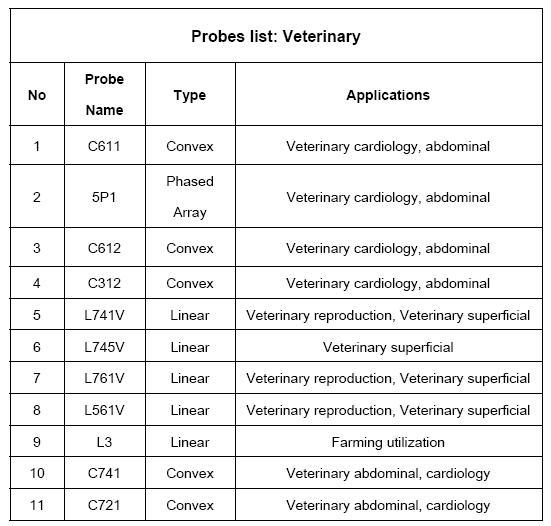 Probes list: Veterinary

| No | Probe Name | Type | Applications |
|---|---|---|---|
| 1 | C611 | Convex | Veterinary cardiology, abdominal |
| 2 | 5P1 | Phased Array | Veterinary cardiology, abdominal |
| 3 | C612 | Convex | Veterinary cardiology, abdominal |
| 4 | C312 | Convex | Veterinary cardiology, abdominal |
| 5 | L741V | Linear | Veterinary reproduction, Veterinary superficial |
| 6 | L745V | Linear | Veterinary superficial |
| 7 | L761V | Linear | Veterinary reproduction, Veterinary superficial |
| 8 | L561V | Linear | Veterinary reproduction, Veterinary superficial |
| 9 | L3 | Linear | Farming utilization |
| 10 | C741 | Convex | Veterinary abdominal, cardiology |
| 11 | C721 | Convex | Veterinary abdominal, cardiology |